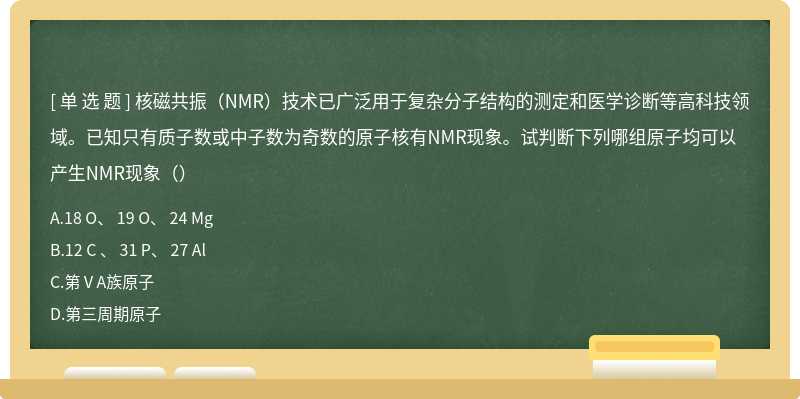 [ 单 选 题 ] 核磁共振（NMR）技术已广泛用于复杂分子结构的测定和医学诊断等高科技领域。已知只有质子数或中子数为奇数的原子核有NMR现象。试判断下列哪组原子均可以产生NMR现象（）

A.18 O、 19 O、 24 Mg

B.12 C 、 31 P、 27 Al

C.第ⅤA族原子

D.第三周期原子